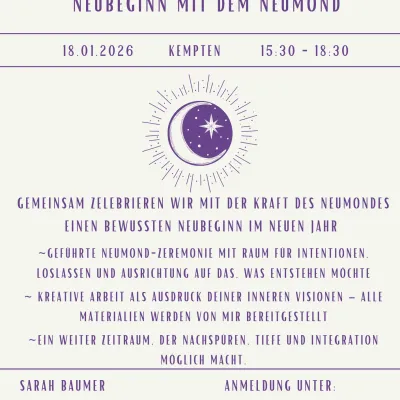 NEUBEGINN MIT DEM NEUMOND

18.01.2026 KEMPTEN 15:30 - 18:30

GEMEINSAM ZELEBRIEREN WIR MIT DER KRAFT DES NEUMONDES EINEN BEWUSSTEN NEUBEGINN IM NEUEN JAHR

~GEFÜHRTE NEUMOND-ZEREMONIE MIT RAUM FÜR INTENTIONEN, LOSLASSEN UND AUSRICHTUNG AUF DAS, WAS ENTSTEHEN MÖCHTE

~ KREATIVE ARBEIT ALS AUSDRUCK DEINER INNEREN VISIONEN – ALLE MATERIALIEN WERDEN VON MIR BEREITGESTELLT

~EIN WEITER ZEITRAUM, DER NACHSPÜREN, TIEFE UND INTEGRATION MÖGLICH MACHT.

SARAH BAUMER

ANMELDUNG UNTER: